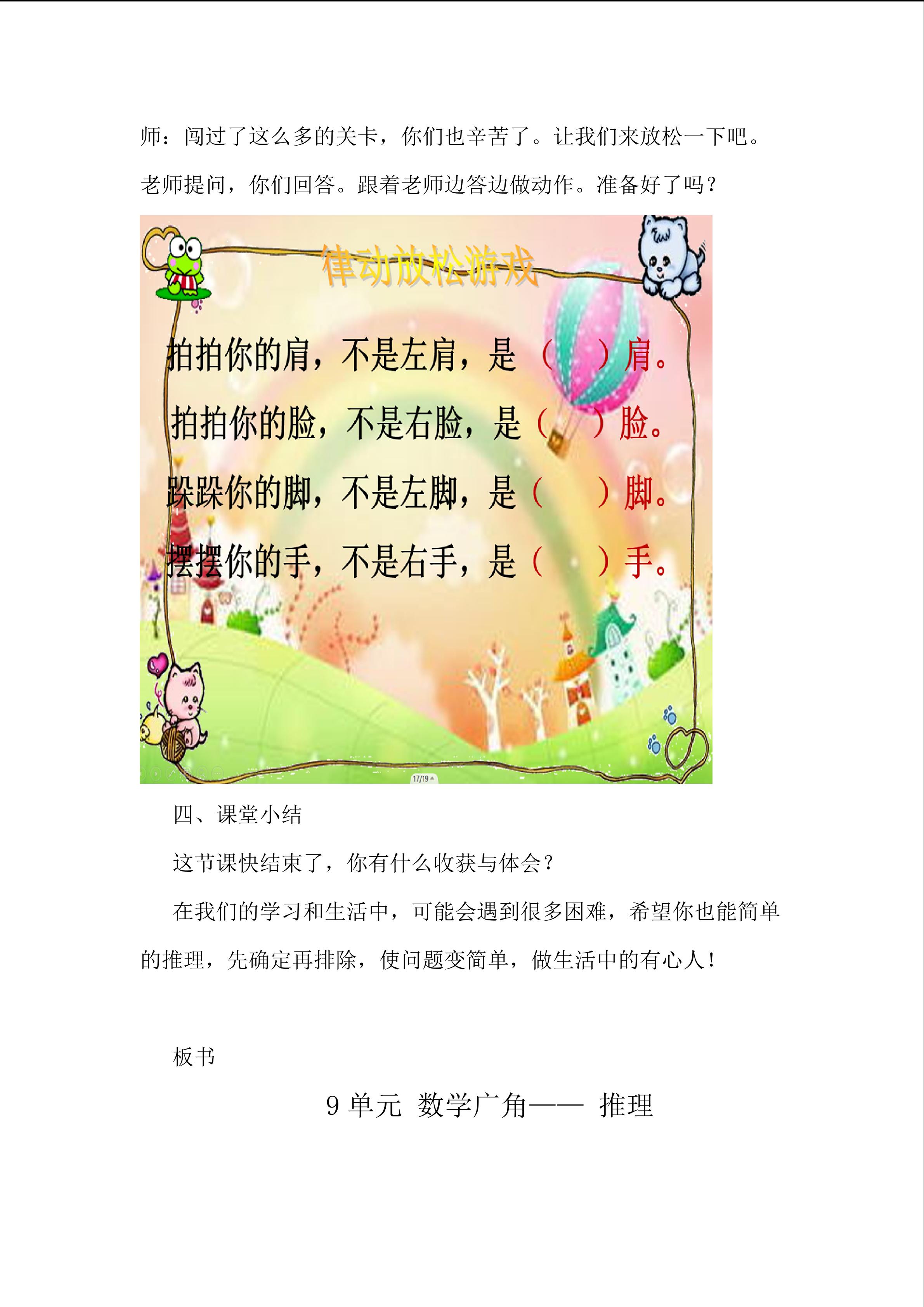 师：闯过了这么多的关卡，你们也辛苦了。让我们来放松一下吧。老师提问，你们回答。跟着老师边答边做动作。准备好了吗？

律动放松游戏

拍拍你的肩，不是左肩，是（ ）肩。

拍拍你的脸，不是右脸，是（ ）脸。

跺跺你的脚，不是左脚，是（ ）脚。

摆摆你的手，不是右手，是（ ）手。

17/19

四、课堂小结

这节课快结束了，你有什么收获与体会？

在我们的学习和生活中，可能会遇到很多困难，希望你也能简单的推理，先确定再排除，使问题变简单，做生活中的有心人！

板书

9单元 数学广角—— 推理